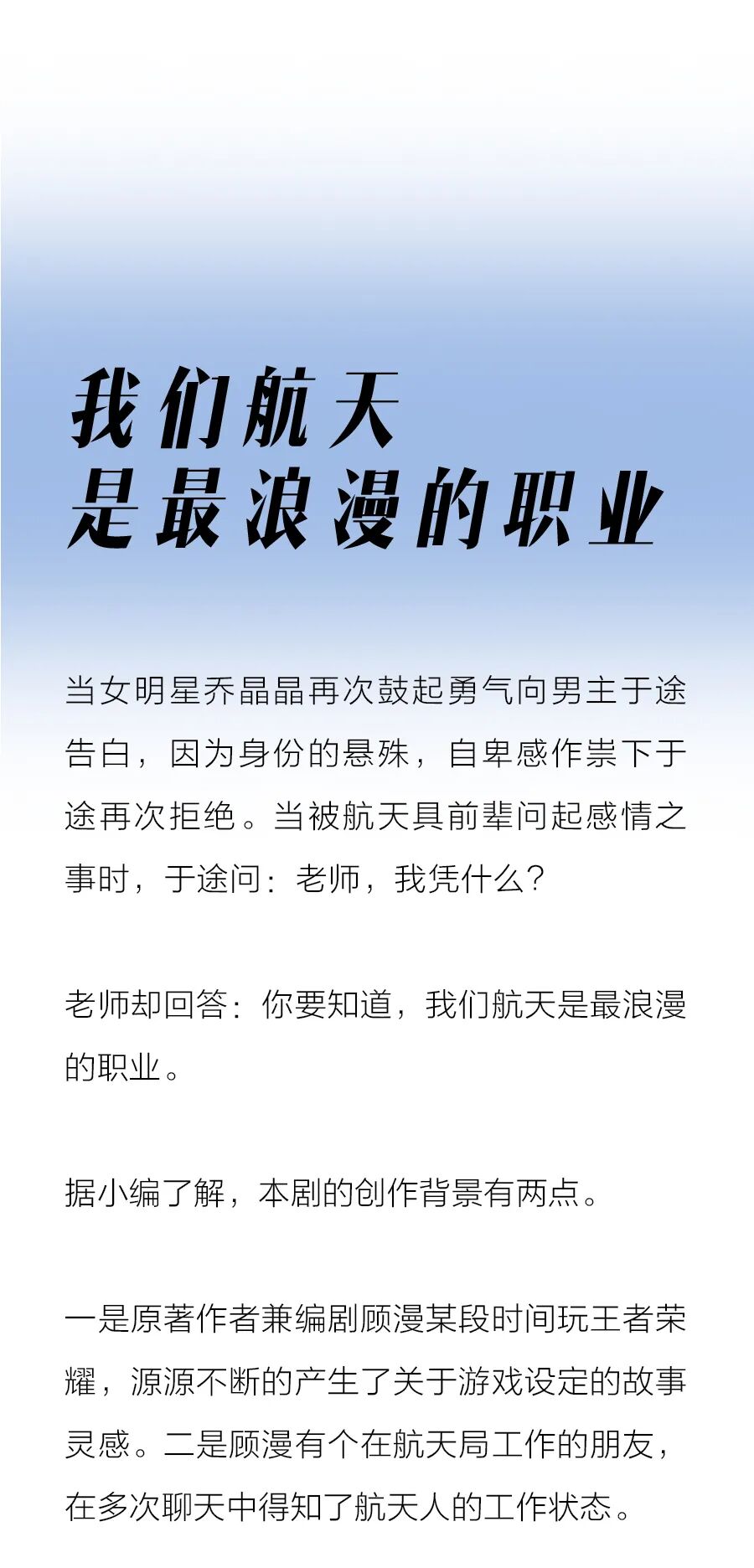 我们航天
是最浪漫的职业

当女明星乔晶晶再次鼓起勇气向男主于途告白，因为身份的悬殊，自卑感作祟下于途再次拒绝。当被航天具前辈问起感情之事时，于途问：老师，我凭什么？

老师却回答：你要知道，我们航天是最浪漫的职业。

据小编了解，本剧的创作背景有两点。

一是原著作者兼编剧顾漫某段时间玩王者荣耀，源源不断的产生了关于游戏设定的故事灵感。二是顾漫有个在航天局工作的朋友，在多次聊天中得知了航天人的工作状态。